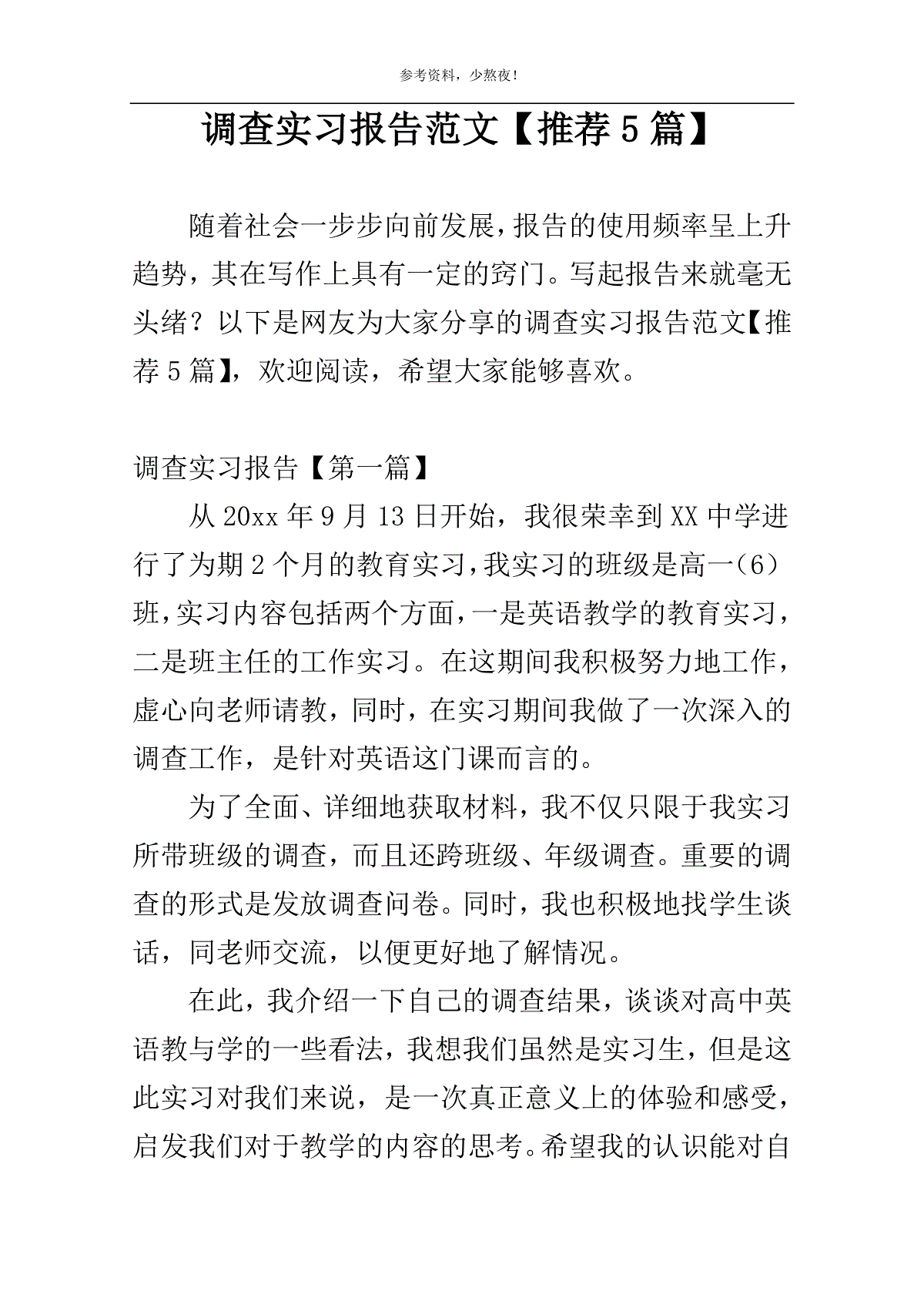 参考资料，少熬夜！

调查实习报告范文【推荐5篇】

随着社会一步步向前发展，报告的使用频率呈上升趋势，其在写作上具有一定的窍门。写起报告来就毫无头绪？以下是网友为大家分享的调查实习报告范文【推荐5篇】，欢迎阅读，希望大家能够喜欢。

调查实习报告【第一篇】

从20xx年9月13日开始，我很荣幸到XX中学进行了为期2个月的教育实习，我实习的班级是高一（6）班，实习内容包括两个方面，一是英语教学的教育实习，二是班主任的工作实习。在这期间我积极努力地工作，虚心向老师请教，同时，在实习期间我做了一次深入的调查工作，是针对英语这门课而言的。

为了全面、详细地获取材料，我不仅只限于我实习所带班级的调查，而且还跨班级、年级调查。重要的调查的形式是发放调查问卷。同时，我也积极地找学生谈话，同老师交流，以便更好地了解情况。

在此，我介绍一下自己的调查结果，谈谈对高中英语教与学的一些看法，我想我们虽然是实习生，但是这此实习对我们来说，是一次真正意义上的体验和感受，启发我们对于教学的内容的思考。希望我的认识能对自